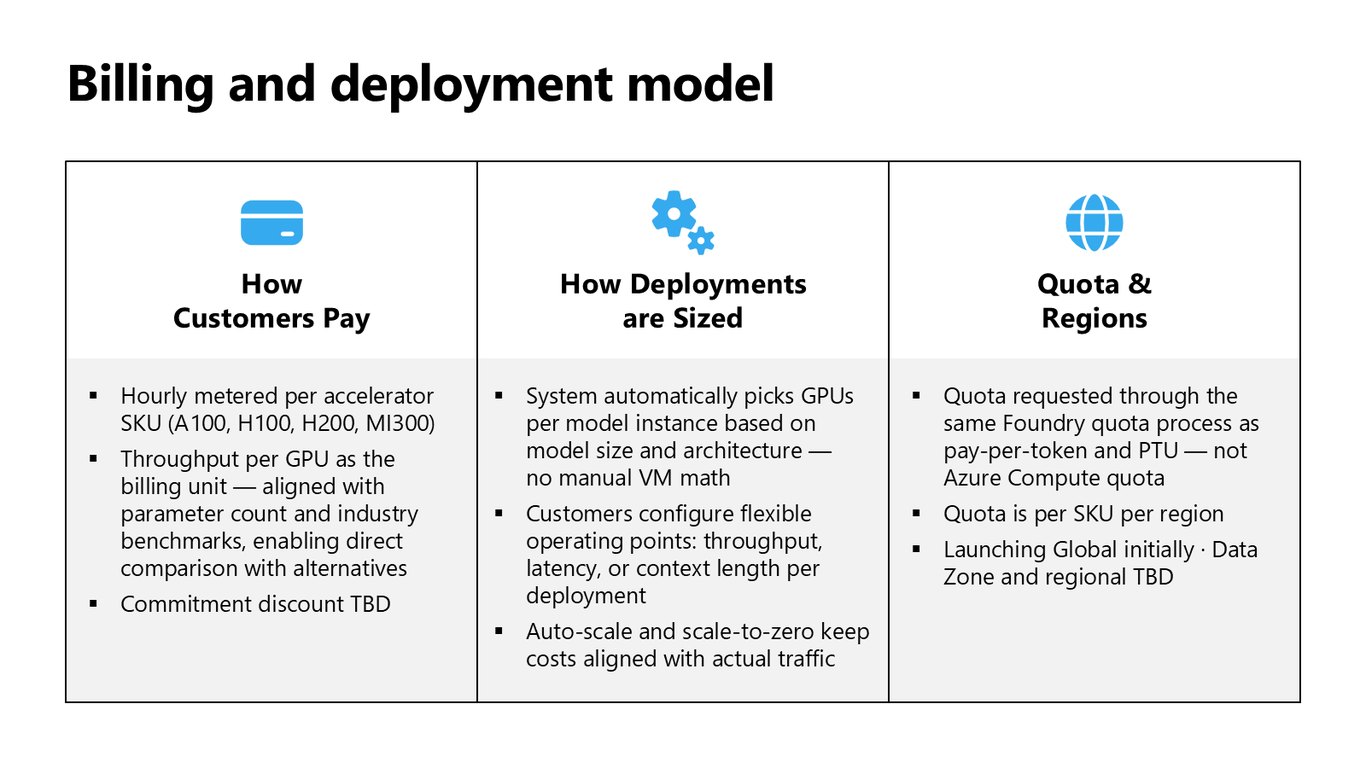 Billing and deployment model

How
Customers Pay

• Hourly metered per accelerator SKU (A100, H100, H200, MI300)
• Throughput per GPU as the billing unit — aligned with parameter count and industry benchmarks, enabling direct comparison with alternatives
• Commitment discount TBD

How Deployments
are Sized

• System automatically picks GPUs per model instance based on model size and architecture — no manual VM math
• Customers configure flexible operating points: throughput, latency, or context length per deployment
• Auto-scale and scale-to-zero keep costs aligned with actual traffic

Quota &
Regions

• Quota requested through the same Foundry quota process as pay-per-token and PTU — not Azure Compute quota
• Quota is per SKU per region
• Launching Global initially · Data Zone and regional TBD